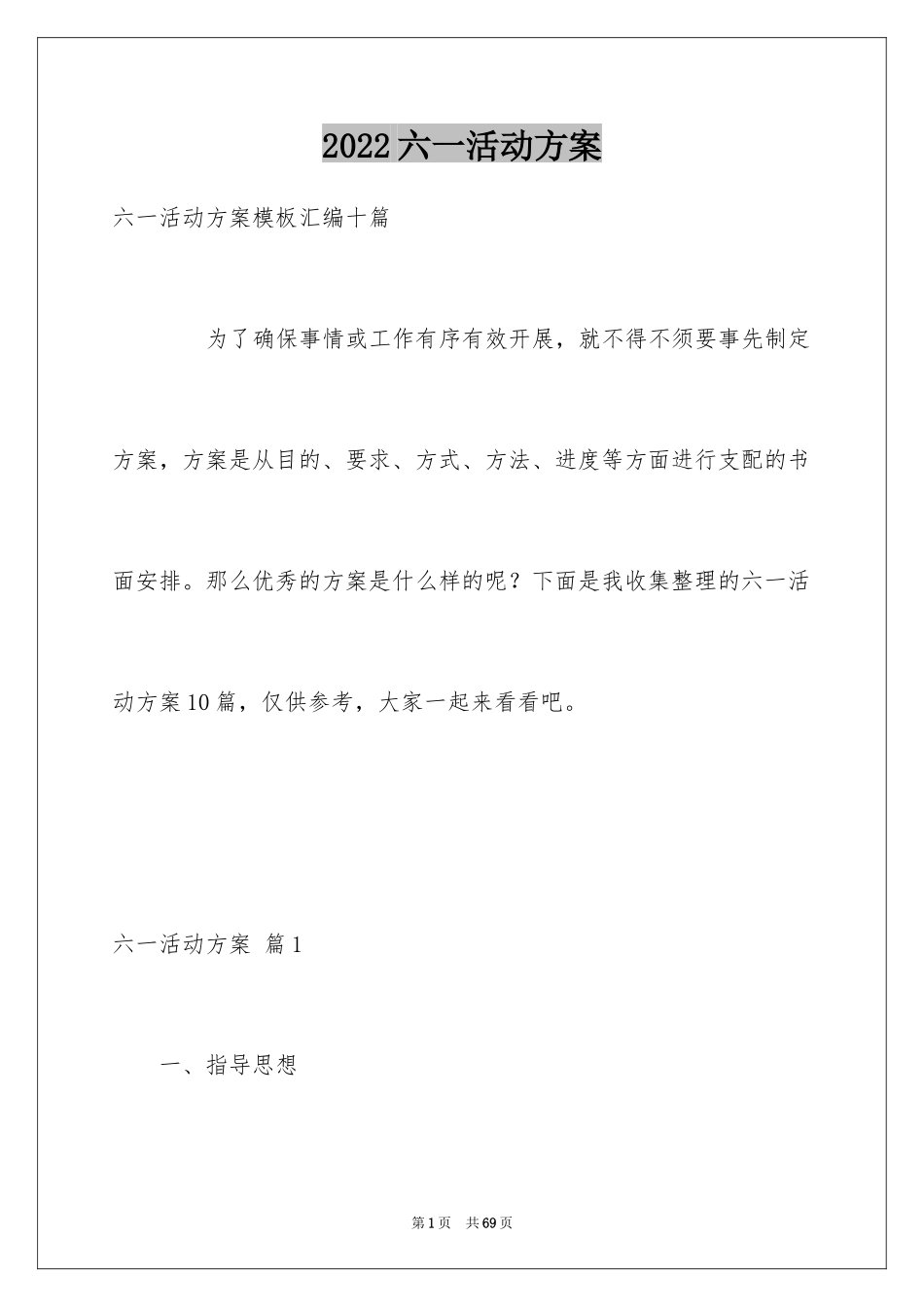 2022六一活动方案

六一活动方案模板汇编十篇

为了确保事情或工作有序有效开展，就不得不须要事先制定方案，方案是从目的、要求、方式、方法、进度等方面进行支配的书面安排。那么优秀的方案是什么样的呢？下面是我收集整理的六一活动方案10篇，仅供参考，大家一起来看看吧。

六一活动方案 篇1

一、指导思想

第1页 共69页